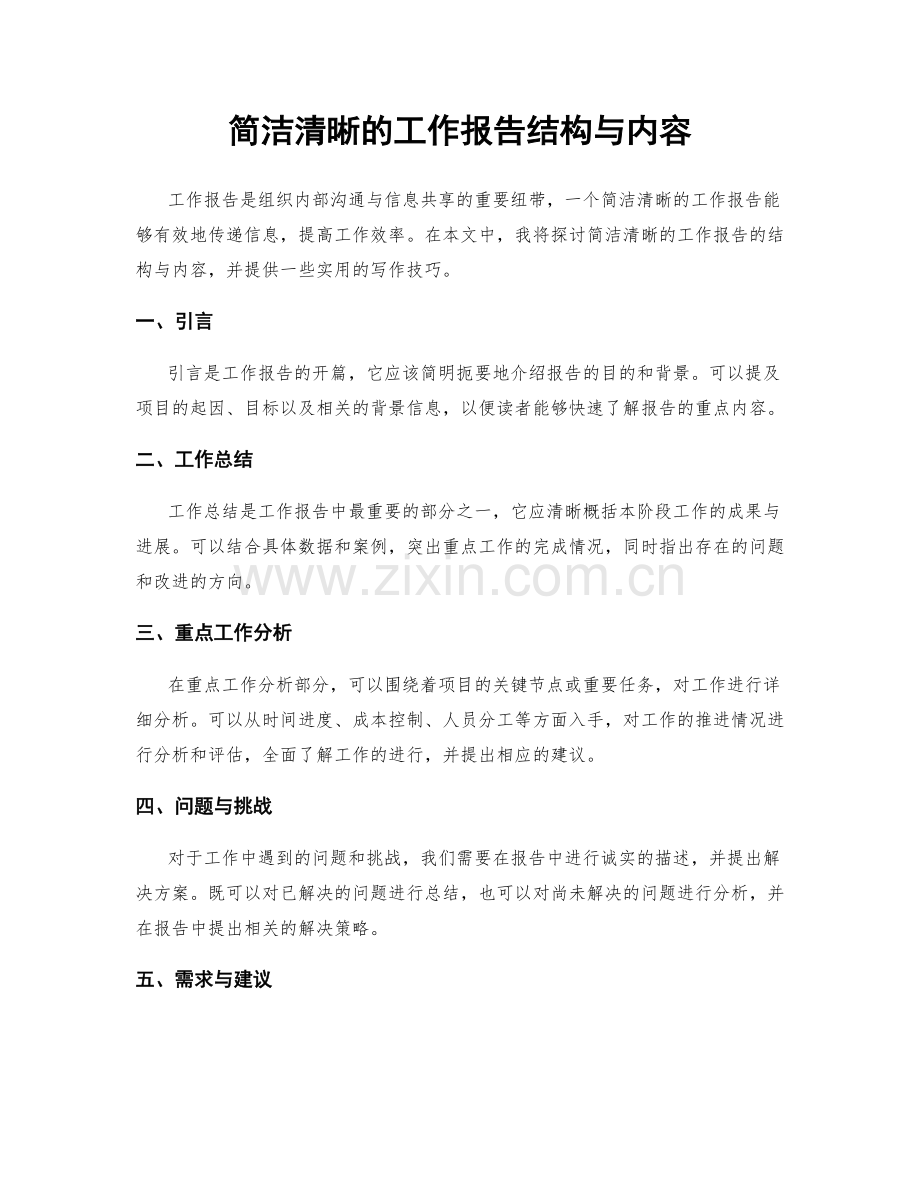 简洁清晰的工作报告结构与内容

工作报告是组织内部沟通与信息共享的重要纽带，一个简洁清晰的工作报告能够有效地传递信息，提高工作效率。在本文中，我将探讨简洁清晰的工作报告的结构与内容，并提供一些实用的写作技巧。

一、引言

引言是工作报告的开篇，它应该简明扼要地介绍报告的目的和背景。可以提及项目的起因、目标以及相关的背景信息，以便读者能够快速了解报告的重点内容。

二、工作总结

工作总结是工作报告中最重要的部分之一，它应清晰概括本阶段工作的成果与进展。可以结合具体数据和案例，突出重点工作的完成情况，同时指出存在的问题和改进的方向。

www.zixin.com.cn

三、重点工作分析

在重点工作分析部分，可以围绕着项目的关键节点或重要任务，对工作进行详细分析。可以从时间进度、成本控制、人员分工等方面入手，对工作的推进情况进行分析和评估，全面了解工作的进行，并提出相应的建议。

四、问题与挑战

对于工作中遇到的问题和挑战，我们需要在报告中进行诚实的描述，并提出解决方案。既可以对已解决的问题进行总结，也可以对尚未解决的问题进行分析，并在报告中提出相关的解决策略。

五、需求与建议